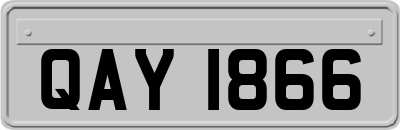 QAY 1866